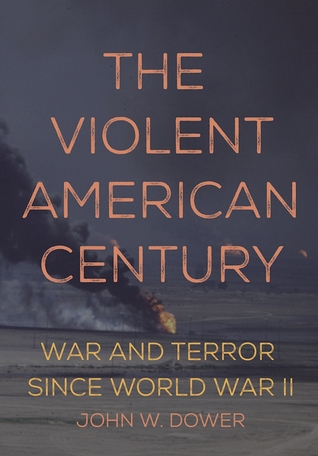 THE VIOLENT AMERICAN CENTURY

WAR AND TERROR SINCE WORLD WAR II

JOHN W. DOWER